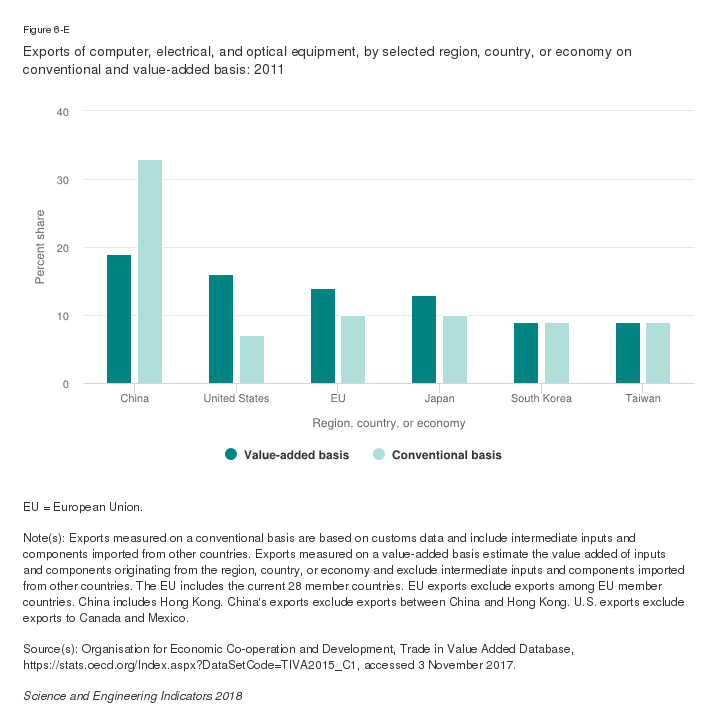 Figure 6-E

Exports of computer, electrical, and optical equipment, by selected region, country, or economy on conventional and value-added basis: 2011

40
30
20
10
0

Percent share

China
United States
EU
Japan
South Korea
Taiwan

Region, country, or economy

Value-added basis
Conventional basis

EU = European Union.

Note(s): Exports measured on a conventional basis are based on customs data and include intermediate inputs and components imported from other countries. Exports measured on a value-added basis estimate the value added of inputs and components originating from the region, country, or economy and exclude intermediate inputs and components imported from other countries. The EU includes the current 28 member countries. EU exports exclude exports among EU member countries. China includes Hong Kong. China's exports exclude exports between China and Hong Kong. U.S. exports exclude exports to Canada and Mexico.

Source(s): Organisation for Economic Co-operation and Development, Trade in Value Added Database, https://stats.oecd.org/Index.aspx?DataSetCode=TIVA2015_C1, accessed 3 November 2017.

Science and Engineering Indicators 2018